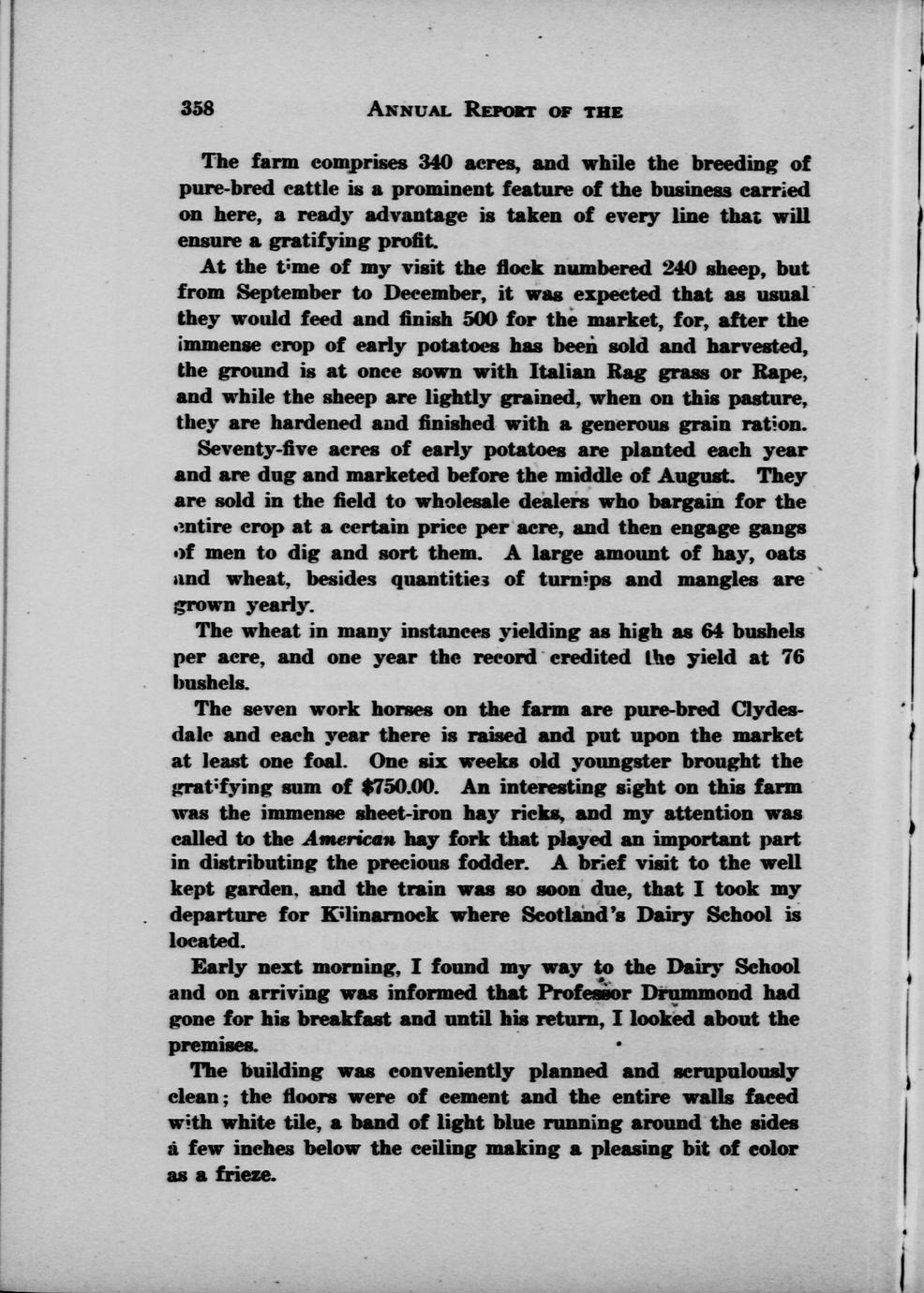 358 ANNUAL REPORT OF THE

The farm comprises 340 acres, and while the breeding of pure-bred cattle is a prominent feature of the business carried on here, a ready advantage is taken of every line that will ensure a gratifying profit.

At the time of my visit the flock numbered 240 sheep, but from September to December, it was expected that as usual they would feed and finish 500 for the market, for, after the immense crop of early potatoes has been sold and harvested, the ground is at once sown with Italian Rag grass or Rape, and while the sheep are lightly grained, when on this pasture, they are hardened and finished with a generous grain ration.

Seventy-five acres of early potatoes are planted each year and are dug and marketed before the middle of August. They are sold in the field to wholesale dealers who bargain for the entire crop at a certain price per acre, and then engage gangs of men to dig and sort them. A large amount of hay, oats and wheat, besides quantities of turnips and mangles are grown yearly.

The wheat in many instances yielding as high as 64 bushels per acre, and one year the record credited the yield at 76 bushels.

The seven work horses on the farm are pure-bred Clydesdale and each year there is raised and put upon the market at least one foal. One six weeks old youngster brought the gratifying sum of $750.00. An interesting sight on this farm was the immense sheet-iron hay ricks, and my attention was called to the American hay fork that played an important part in distributing the precious fodder. A brief visit to the well kept garden, and the train was so soon due, that I took my departure for Kilinarnock where Scotland's Dairy School is located.

Early next morning, I found my way to the Dairy School and on arriving was informed that Professor Drummond had gone for his breakfast and until his return, I looked about the premises.

The building was conveniently planned and scrupulously clean; the floors were of cement and the entire walls faced with white tile, a band of light blue running around the sides a few inches below the ceiling making a pleasing bit of color as a frieze.